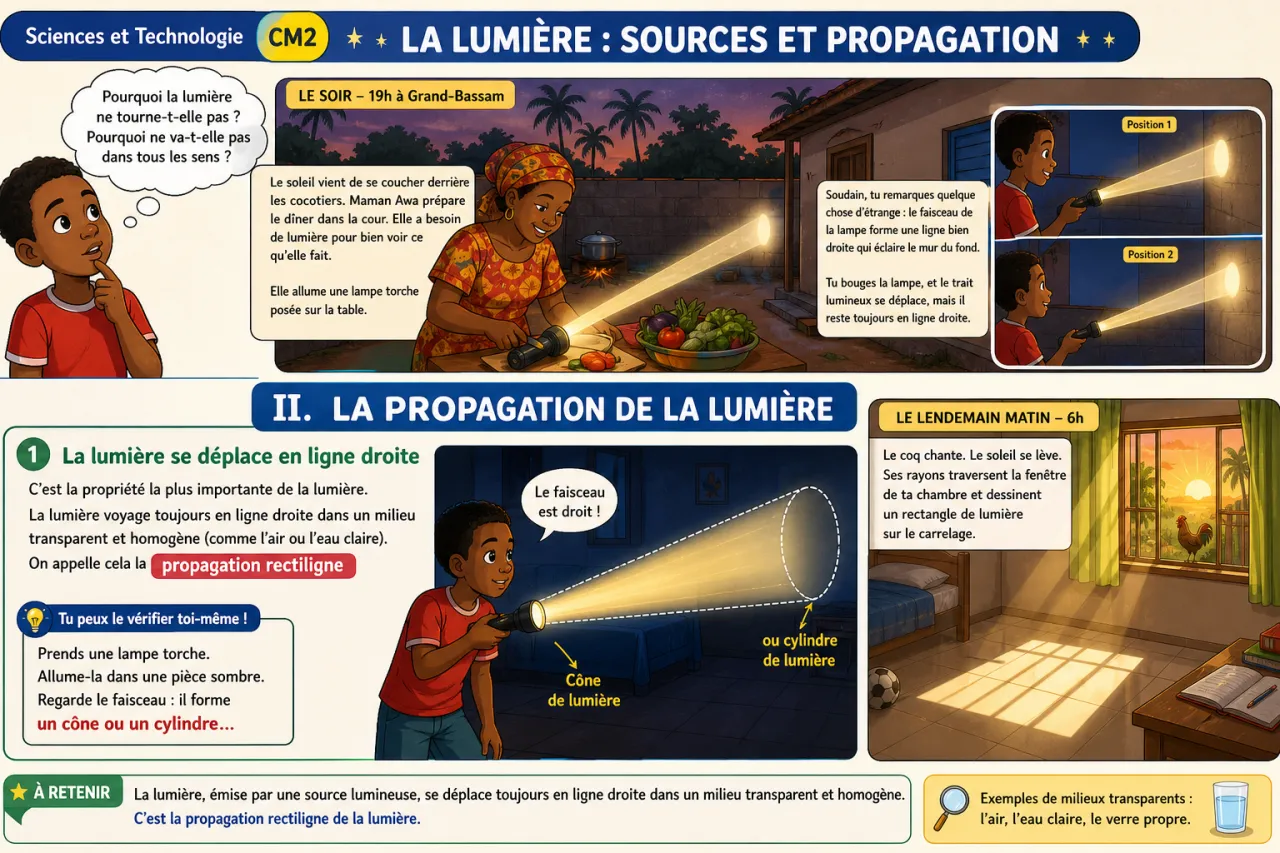 Sciences et Technologie CM2 LA LUMIÈRE : SOURCES ET PROPAGATION

Pourquoi la lumière ne tourne-t-elle pas ? Pourquoi ne va-t-elle pas dans tous les sens ?

LE SOIR – 19h à Grand-Bassam

Le soleil vient de se coucher derrière les cocotiers. Maman Awa prépare le dîner dans la cour. Elle a besoin de lumière pour bien voir ce qu'elle fait.

Elle allume une lampe torche posée sur la table.

Soudain, tu remarques quelque chose d'étrange : le faisceau de la lampe forme une ligne bien droite qui éclaire le mur du fond.

Tu bouges la lampe, et le trait lumineux se déplace, mais il reste toujours en ligne droite.

Position 1

Position 2

II. LA PROPAGATION DE LA LUMIÈRE

1 La lumière se déplace en ligne droite

C'est la propriété la plus importante de la lumière.
La lumière voyage toujours en ligne droite dans un milieu transparent et homogène (comme l'air ou l'eau claire).
On appelle cela la propagation rectiligne

Tu peux le vérifier toi-même !

Prends une lampe torche.
Allume-la dans une pièce sombre.
Regarde le faisceau : il forme un cône ou un cylindre...

Le faisceau est droit !

Cône de lumière

ou cylindre de lumière

LE LENDEMAIN MATIN – 6h

Le coq chante. Le soleil se lève. Ses rayons traversent la fenêtre de ta chambre et dessinent un rectangle de lumière sur le carrelage.

À RETENIR La lumière, émise par une source lumineuse, se déplace toujours en ligne droite dans un milieu transparent et homogène.
C'est la propagation rectiligne de la lumière.

Exemples de milieux transparents : l'air, l'eau claire, le verre propre.